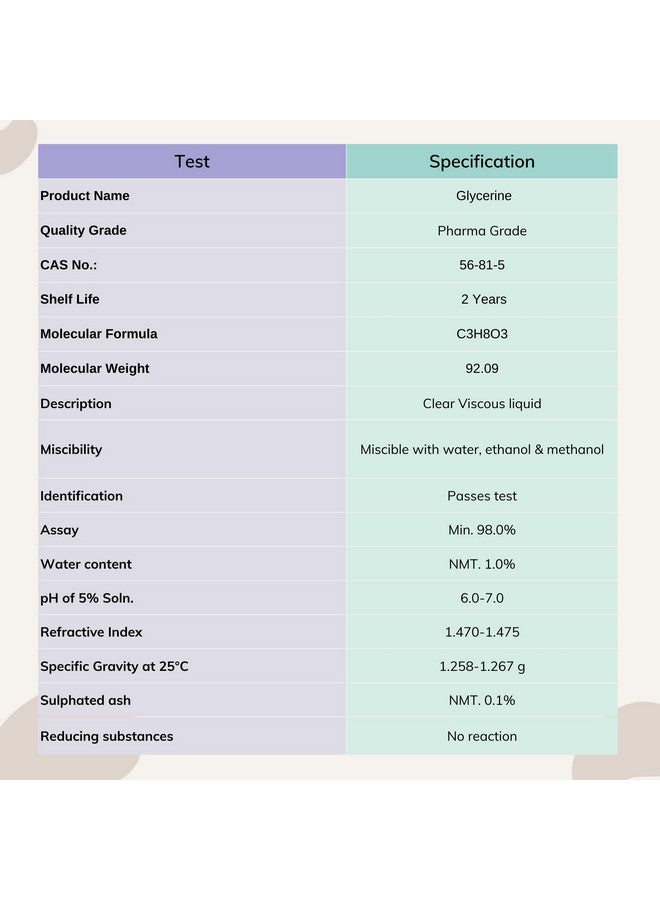 | Test | Specification |
|---|---|
| Product Name | Glycerine |
| Quality Grade | Pharma Grade |
| CAS No.: | 56-81-5 |
| Shelf Life | 2 Years |
| Molecular Formula | C3H8O3 |
| Molecular Weight | 92.09 |
| Description | Clear Viscous liquid |
| Miscibility | Miscible with water, ethanol & methanol |
| Identification | Passes test |
| Assay | Min. 98.0% |
| Water content | NMT. 1.0% |
| pH of 5% Soln. | 6.0-7.0 |
| Refractive Index | 1.470-1.475 |
| Specific Gravity at 25°C | 1.258-1.267 g |
| Sulphated ash | NMT. 0.1% |
| Reducing substances | No reaction |